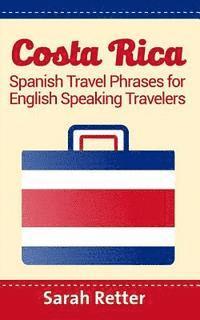 Costa Rica
Spanish Travel Phrases for English Speaking Travelers

Sarah Retter